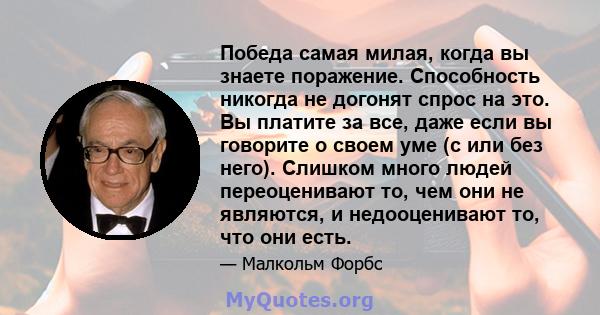 Победа самая милая, когда вы знаете поражение. Способность никогда не догонят спрос на это. Вы платите за все, даже если вы говорите о своем уме (с или без него). Слишком много людей переоценивают то, чем они не являются, и недооценивают то, что они есть.

— Малкольм Форбс

MyQuotes.org